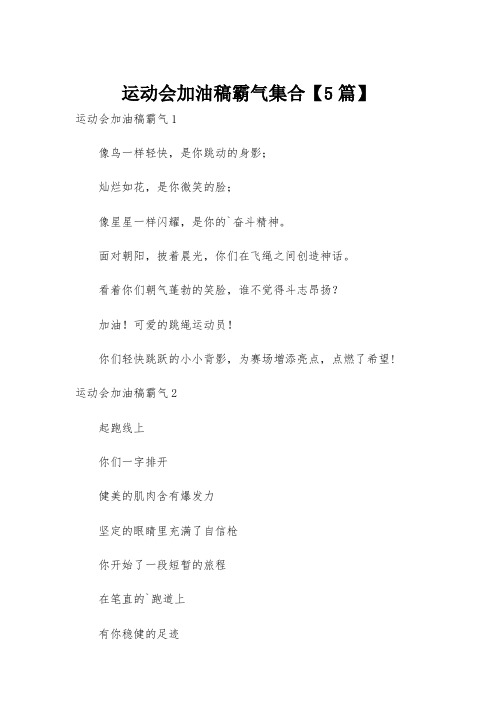 运动会加油稿霸气集合【5篇】

运动会加油稿霸气1

像鸟一样轻快，是你跳动的身影；

灿烂如花，是你微笑的脸；

像星星一样闪耀，是你的`奋斗精神。

面对朝阳，披着晨光，你们在飞绳之间创造神话。

看着你们朝气蓬勃的笑脸，谁不觉得斗志昂扬？

加油！可爱的跳绳运动员！

你们轻快跳跃的小小背影，为赛场增添亮点，点燃了希望！

运动会加油稿霸气2

起跑线上

你们一字排开

健美的肌肉含有爆发力

坚定的眼睛里充满了自信枪

你开始了一段短暂的旅程

在笔直的`跑道上

有你稳健的足迹